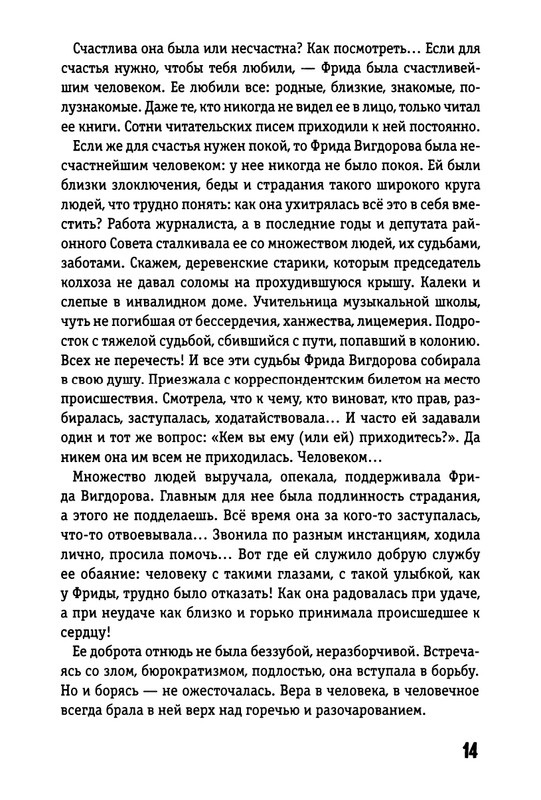 Счастлива она была или несчастна? Как посмотреть… Если для счастья нужно, чтобы тебя любили, — Фрида была счастливейшим человеком. Ее любили все: родные, близкие, знакомые, полузнакомые. Даже те, кто никогда не видел ее в лицо, только читал ее книги. Сотни читательских писем приходили к ней постоянно.

Если же для счастья нужен покой, то Фрида Вигдорова была несчастнейшим человеком: у нее никогда не было покоя. Ей были близки злоключения, беды и страдания такого широкого круга людей, что трудно понять: как она ухитрялась всё это в себя вместить? Работа журналиста, а в последние годы и депутата районного Совета сталкивала ее со множеством людей, их судьбами, заботами. Скажем, деревенские старики, которым председатель колхоза не давал соломы на прохудившуюся крышу. Калеки и слепые в инвалидном доме. Учительница музыкальной школы, чуть не погибшая от бессердечия, ханжества, лицемерия. Подросток с тяжелой судьбой, сбившийся с пути, попавший в колонию. Всех не перечесть! И все эти судьбы Фрида Вигдорова собирала в свою душу. Приезжала с корреспондентским билетом на место происшествия. Смотрела, что к чему, кто виноват, кто прав, разбиралась, заступалась, ходатайствовала… И часто ей задавали один и тот же вопрос: «Кем вы ему (или ей) приходитесь?». Да никем она им всем не приходилась. Человеком…

Множество людей выручала, опекала, поддерживала Фрида Вигдорова. Главным для нее была подлинность страдания, а этого не подделаешь. Всё время она за кого-то заступалась, что-то отвоевывала… Звонила по разным инстанциям, ходила лично, просила помочь… Вот где ей служило добрую службу ее обаяние: человеку с такими глазами, с такой улыбкой, как у Фриды, трудно было отказать! Как она радовалась при удаче, а при неудаче как близко и горько принимала происшедшее к сердцу!

Ее доброта отнюдь не была беззубой, неразборчивой. Встречаясь со злом, бюрократизмом, подлостью, она вступала в борьбу. Но и борясь — не ожесточалась. Вера в человека, в человечное всегда брала в ней верх над горечью и разочарованием.

14